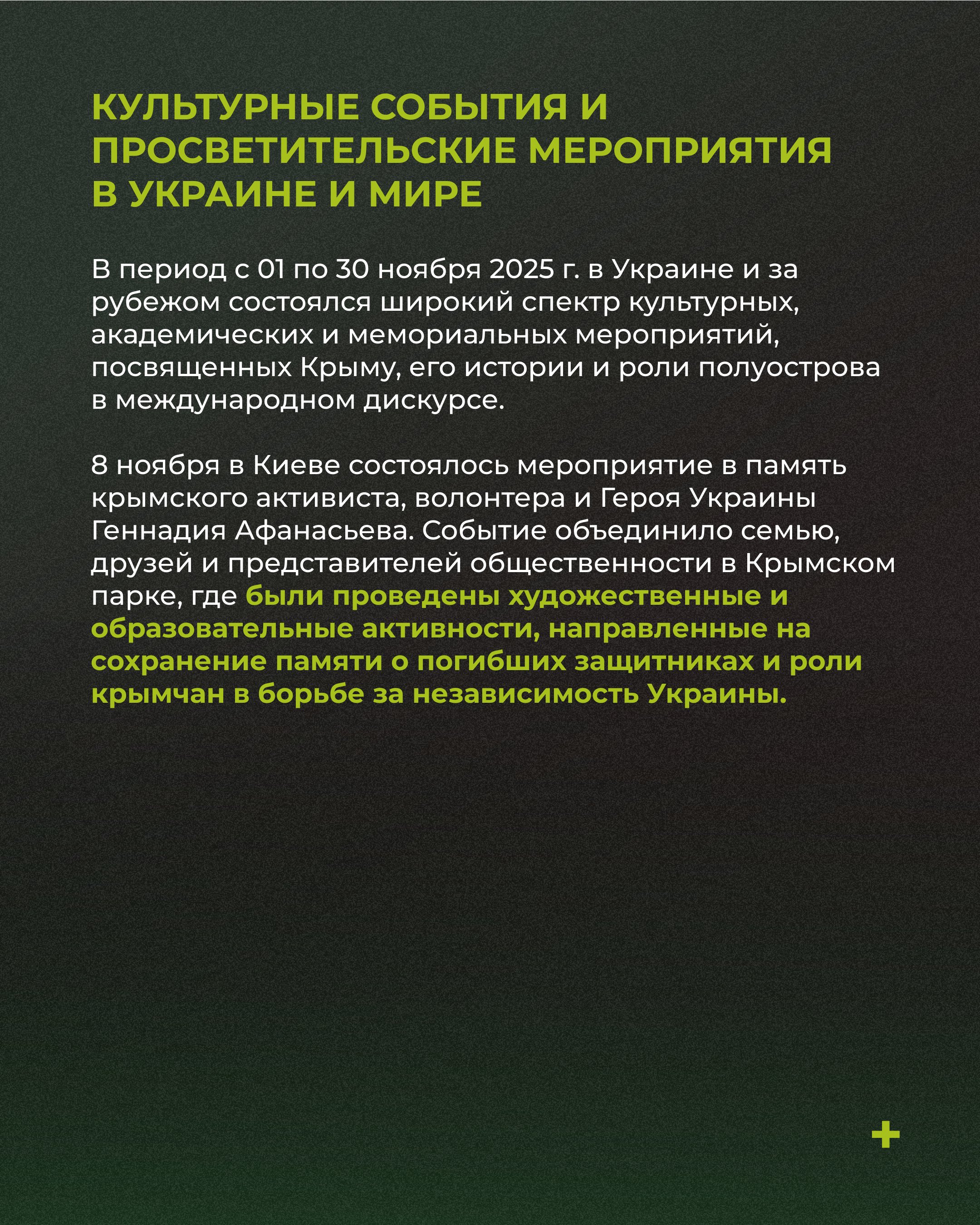 КУЛЬТУРНЫЕ СОБЫТИЯ И ПРОСВЕТИТЕЛЬСКИЕ МЕРОПРИЯТИЯ В УКРАИНЕ И МИРЕ

В период с 01 по 30 ноября 2025 г. в Украине и за рубежом состоялся широкий спектр культурных, академических и мемориальных мероприятий, посвященных Крыму, его истории и роли полуострова в международном дискурсе.

8 ноября в Киеве состоялось мероприятие в память крымского активиста, волонтера и Героя Украины Геннадия Афанасьева. Событие объединило семью, друзей и представителей общественности в Крымском парке, где были проведены художественные и образовательные активности, направленные на сохранение памяти о погибших защитниках и роли крымчан в борьбе за независимость Украины.

+